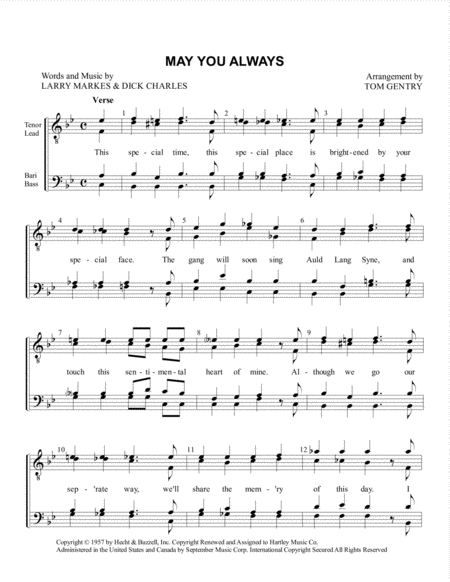 MAY YOU ALWAYS

Words and Music by
LARRY MARKES & DICK CHARLES

Arrangement by
TOM GENTRY

Verse

Tenor
Lead

Bari
Bass

1 2 3

This spe - cial time, this spe - cial place is bright - ened by your

4 5 6

spe - cial face. The gang will soon sing Auld Lang Syne, and

7 8 9

touch this sen - ti - men - tal heart of mine. Al - though we go our

10 11 12

sep - 'rate way, we'll share the mem - 'ry of this day. I

Copyright © 1957 by Hecht & Buzzell, Inc. Copyright Renewed and Assigned to Hartley Music Co.
Administered in the United States and Canada by September Music Corp. International Copyright Secured All Rights Reserved